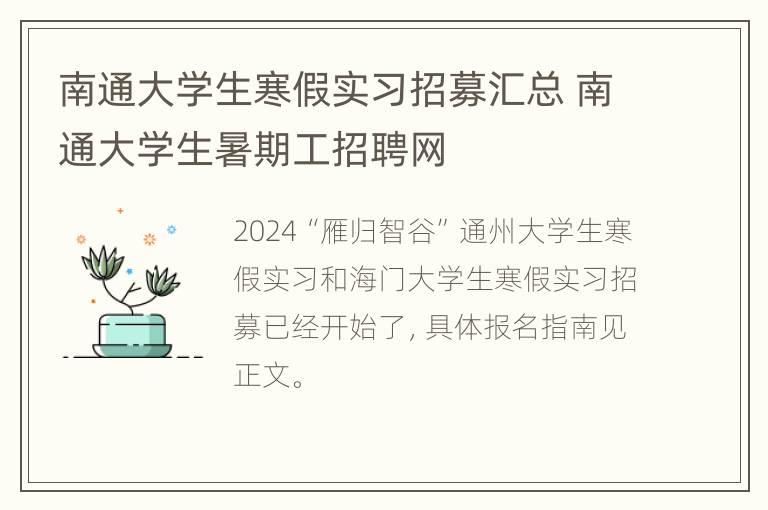 南通大学生寒假实习招募汇总 南通大学生暑期工招聘网

2024“雁归智谷”通州大学生寒假实习和海门大学生寒假实习招募已经开始了, 具体报名指南见正文。